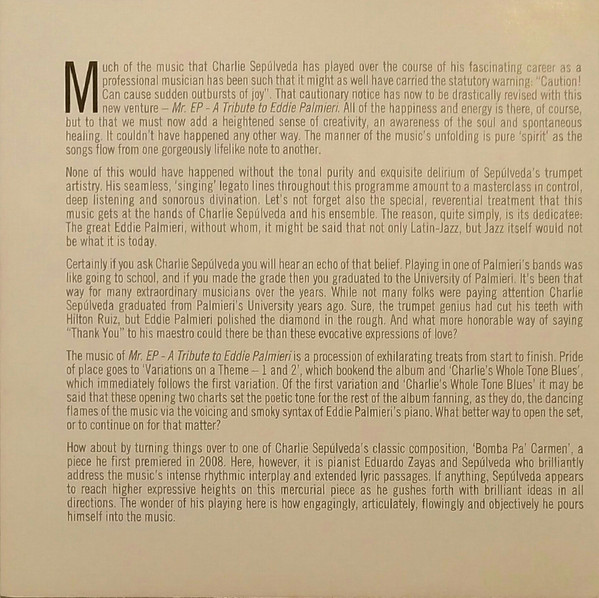 Much of the music that Charlie Sepúlveda has played over the course of his fascinating career as a professional musician has been such that it might as well have carried the statutory warning: "Caution! Can cause sudden outbursts of joy". That cautionary notice has now to be drastically revised with this new venture – Mr. EP - A Tribute to Eddie Palmieri. All of the happiness and energy is there, of course, but to that we must now add a heightened sense of creativity, an awareness of the soul and spontaneous healing. It couldn't have happened any other way. The manner of the music's unfolding is pure 'spirit' as the songs flow from one gorgeously lifelike note to another.

None of this would have happened without the tonal purity and exquisite delirium of Sepúlveda's trumpet artistry. His seamless, 'singing' legato lines throughout this programme amount to a masterclass in control, deep listening and sonorous divination. Let's not forget also the special, reverential treatment that this music gets at the hands of Charlie Sepúlveda and his ensemble. The reason, quite simply, is its dedicatee: The great Eddie Palmieri, without whom, it might be said that not only Latin-Jazz, but Jazz itself would not be what it is today.

Certainly if you ask Charlie Sepúlveda you will hear an echo of that belief. Playing in one of Palmieri's bands was like going to school, and if you made the grade then you graduated to the University of Palmieri. It's been that way for many extraordinary musicians over the years. While not many folks were paying attention Charlie Sepúlveda graduated from Palmieri's University years ago. Sure, the trumpet genius had cut his teeth with Hilton Ruiz, but Eddie Palmieri polished the diamond in the rough. And what more honorable way of saying "Thank You" to his maestro could there be than these evocative expressions of love?

The music of Mr. EP - A Tribute to Eddie Palmieri is a procession of exhilarating treats from start to finish. Pride of place goes to 'Variations on a Theme – 1 and 2', which bookend the album and 'Charlie's Whole Tone Blues', which immediately follows the first variation. Of the first variation and 'Charlie's Whole Tone Blues' it may be said that these opening two charts set the poetic tone for the rest of the album fanning, as they do, the dancing flames of the music via the voicing and smoky syntax of Eddie Palmieri's piano. What better way to open the set, or to continue on for that matter?

How about by turning things over to one of Charlie Sepúlveda's classic composition, 'Bomba Pa' Carmen', a piece he first premiered in 2008. Here, however, it is pianist Eduardo Zayas and Sepúlveda who brilliantly address the music's intense rhythmic interplay and extended lyric passages. If anything, Sepúlveda appears to reach higher expressive heights on this mercurial piece as he gushes forth with brilliant ideas in all directions. The wonder of his playing here is how engagingly, articulately, flowingly and objectively he pours himself into the music.